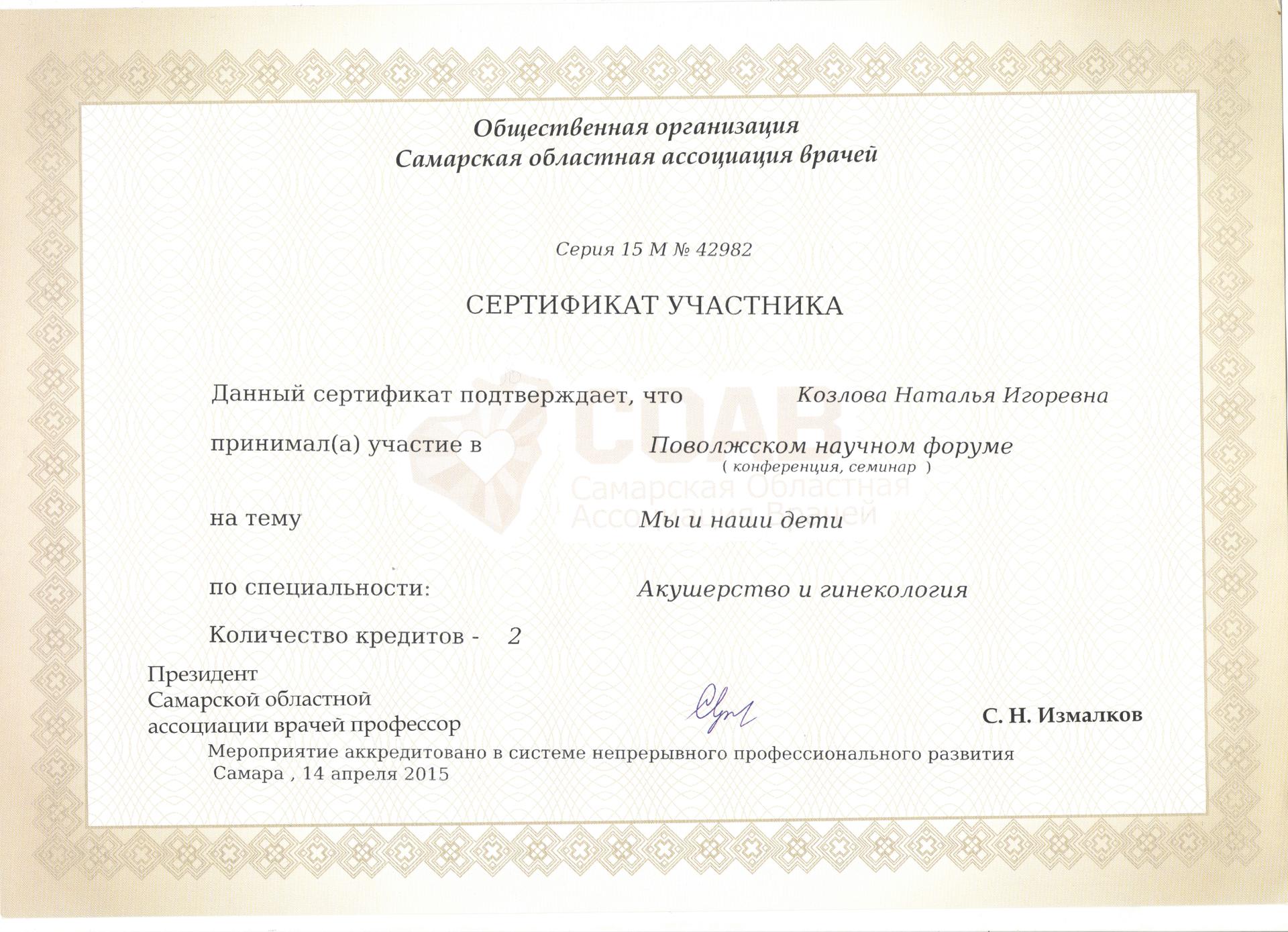 Общественная организация
Самарская областная ассоциация врачей

Серия 15 М № 42982

СЕРТИФИКАТ УЧАСТНИКА

Данный сертификат подтверждает, что Козлова Наталья Игоревна

принимал(а) участие в Поволжском научном форуме
( конференция, семинар )

СОАВ
Самарская Областная Ассоциация Врачей

на тему Мы и наши дети

по специальности: Акушерство и гинекология

Количество кредитов - 2

Президент
Самарской областной
ассоциации врачей профессор С. Н. Измалков

Мероприятие аккредитовано в системе непрерывного профессионального развития
Самара , 14 апреля 2015